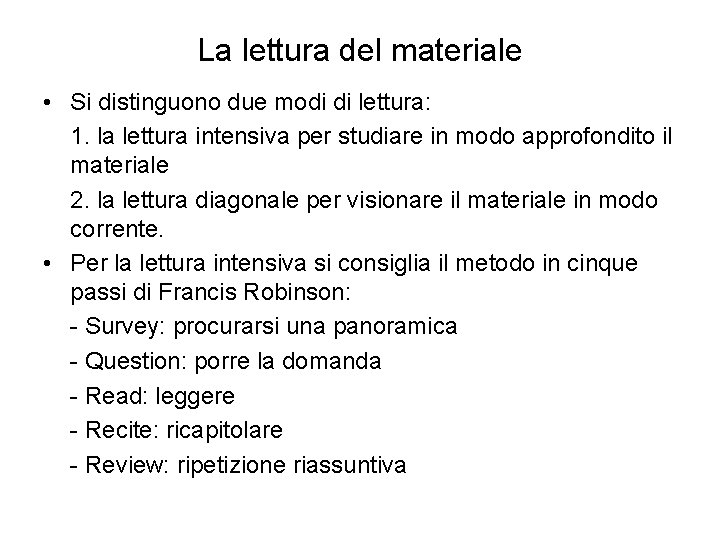 La lettura del materiale

• Si distinguono due modi di lettura:

1. la lettura intensiva per studiare in modo approfondito il materiale

2. la lettura diagonale per visionare il materiale in modo corrente.

• Per la lettura intensiva si consiglia il metodo in cinque passi di Francis Robinson:

- Survey: procurarsi una panoramica

- Question: porre la domanda

- Read: leggere

- Recite: ricapitolare

- Review: ripetizione riassuntiva